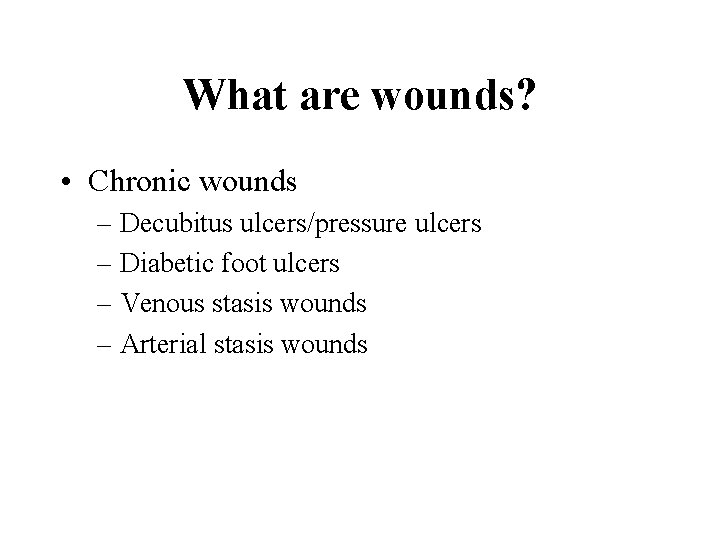 What are wounds?

• Chronic wounds
– Decubitus ulcers/pressure ulcers
– Diabetic foot ulcers
– Venous stasis wounds
– Arterial stasis wounds